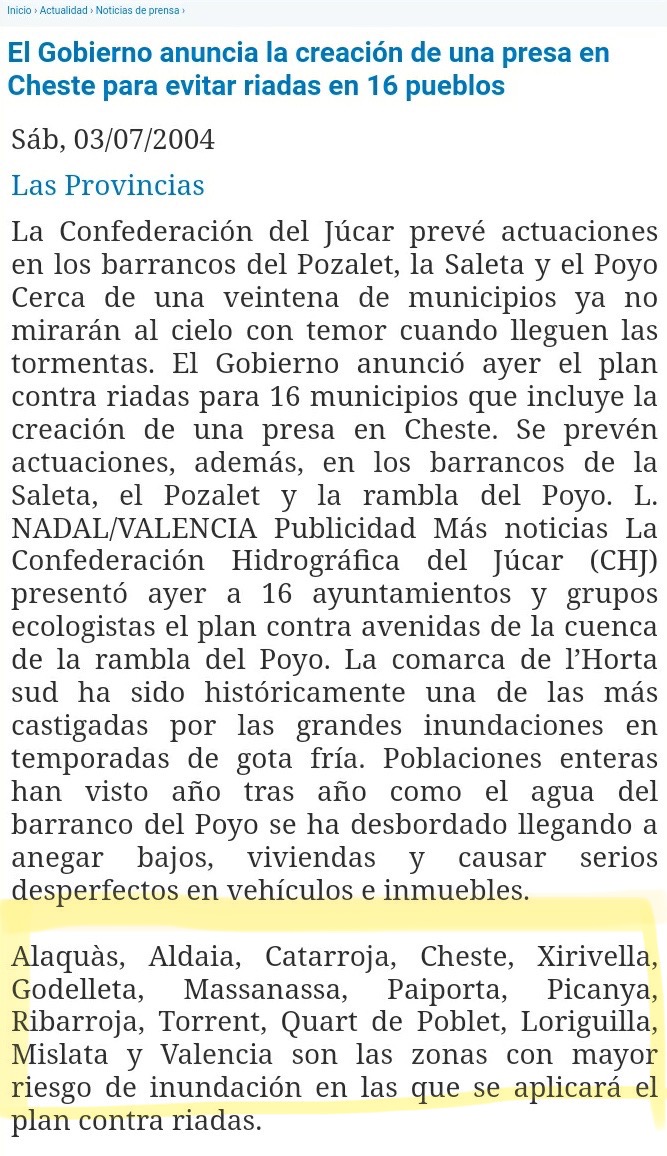 Inicio › Actualidad › Noticias de prensa ›

El Gobierno anuncia la creación de una presa en Cheste para evitar riadas en 16 pueblos

Sáb, 03/07/2004

Las Provincias

La Confederación del Júcar prevé actuaciones en los barrancos del Pozalet, la Saleta y el Poyo Cerca de una veintena de municipios ya no mirarán al cielo con temor cuando lleguen las tormentas. El Gobierno anunció ayer el plan contra riadas para 16 municipios que incluye la creación de una presa en Cheste. Se prevén actuaciones, además, en los barrancos de la Saleta, el Pozalet y la rambla del Poyo. L. NADAL/VALENCIA Publicidad Más noticias La Confederación Hidrográfica del Júcar (CHJ) presentó ayer a 16 ayuntamientos y grupos ecologistas el plan contra avenidas de la cuenca de la rambla del Poyo. La comarca de l'Horta sud ha sido históricamente una de las más castigadas por las grandes inundaciones en temporadas de gota fría. Poblaciones enteras han visto año tras año como el agua del barranco del Poyo se ha desbordado llegando a anegar bajos, viviendas y causar serios desperfectos en vehículos e inmuebles.

Alaquàs, Aldaia, Catarroja, Cheste, Xirivella, Godelleta, Massanassa, Paiporta, Picanya, Ribarroja, Torrent, Quart de Poblet, Loriguilla, Mislata y Valencia son las zonas con mayor riesgo de inundación en las que se aplicará el plan contra riadas.